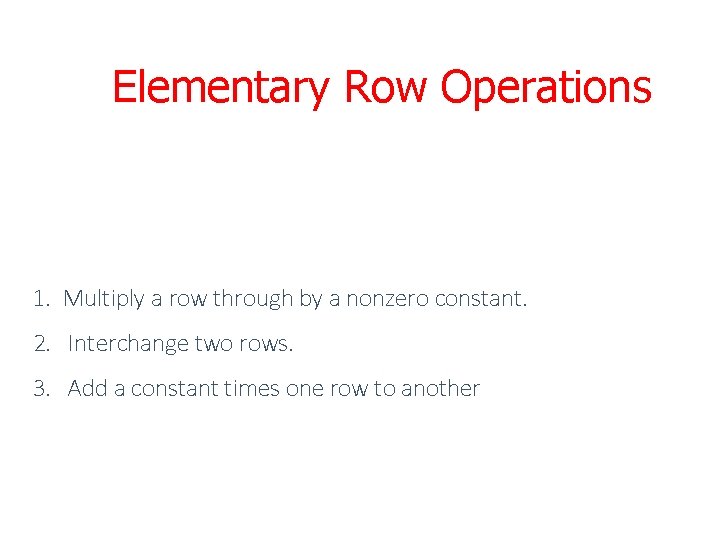 Elementary Row Operations

1. Multiply a row through by a nonzero constant.

2. Interchange two rows.

3. Add a constant times one row to another